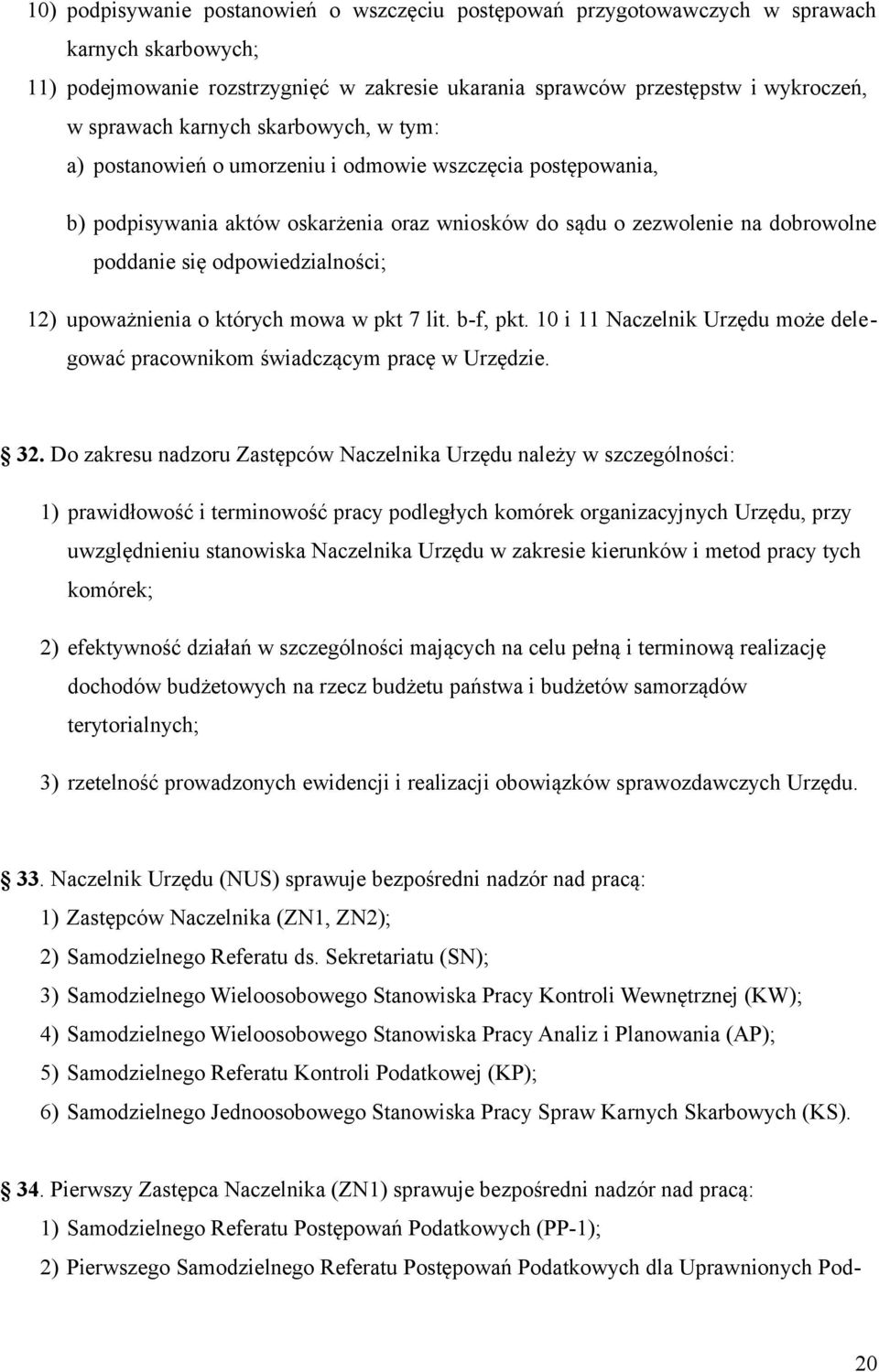 10) podpisywanie postanowień o wszczęciu postępowań przygotowawczych w sprawach karnych skarbowych;

11) podejmowanie rozstrzygnięć w zakresie ukarania sprawców przestępstw i wykroczeń, w sprawach karnych skarbowych, w tym:

a) postanowień o umorzeniu i odmowie wszczęcia postępowania,

b) podpisywania aktów oskarżenia oraz wniosków do sądu o zezwolenie na dobrowolne poddanie się odpowiedzialności;

12) upoważnienia o których mowa w pkt 7 lit. b-f, pkt. 10 i 11 Naczelnik Urzędu może delegować pracownikom świadczącym pracę w Urzędzie.

32. Do zakresu nadzoru Zastępców Naczelnika Urzędu należy w szczególności:

1) prawidłowość i terminowość pracy podległych komórek organizacyjnych Urzędu, przy uwzględnieniu stanowiska Naczelnika Urzędu w zakresie kierunków i metod pracy tych komórek;

2) efektywność działań w szczególności mających na celu pełną i terminową realizację dochodów budżetowych na rzecz budżetu państwa i budżetów samorządów terytorialnych;

3) rzetelność prowadzonych ewidencji i realizacji obowiązków sprawozdawczych Urzędu.

33. Naczelnik Urzędu (NUS) sprawuje bezpośredni nadzór nad pracą:

1) Zastępców Naczelnika (ZN1, ZN2);

2) Samodzielnego Referatu ds. Sekretariatu (SN);

3) Samodzielnego Wieloosobowego Stanowiska Pracy Kontroli Wewnętrznej (KW);

4) Samodzielnego Wieloosobowego Stanowiska Pracy Analiz i Planowania (AP);

5) Samodzielnego Referatu Kontroli Podatkowej (KP);

6) Samodzielnego Jednoosobowego Stanowiska Pracy Spraw Karnych Skarbowych (KS).

34. Pierwszy Zastępca Naczelnika (ZN1) sprawuje bezpośredni nadzór nad pracą:

1) Samodzielnego Referatu Postępowań Podatkowych (PP-1);

2) Pierwszego Samodzielnego Referatu Postępowań Podatkowych dla Uprawnionych Pod-

20